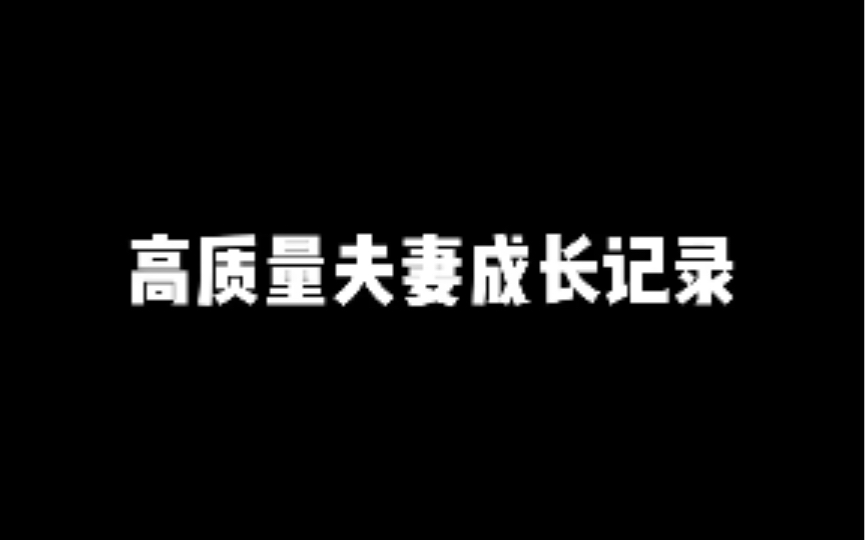 高质量夫妻成长记录